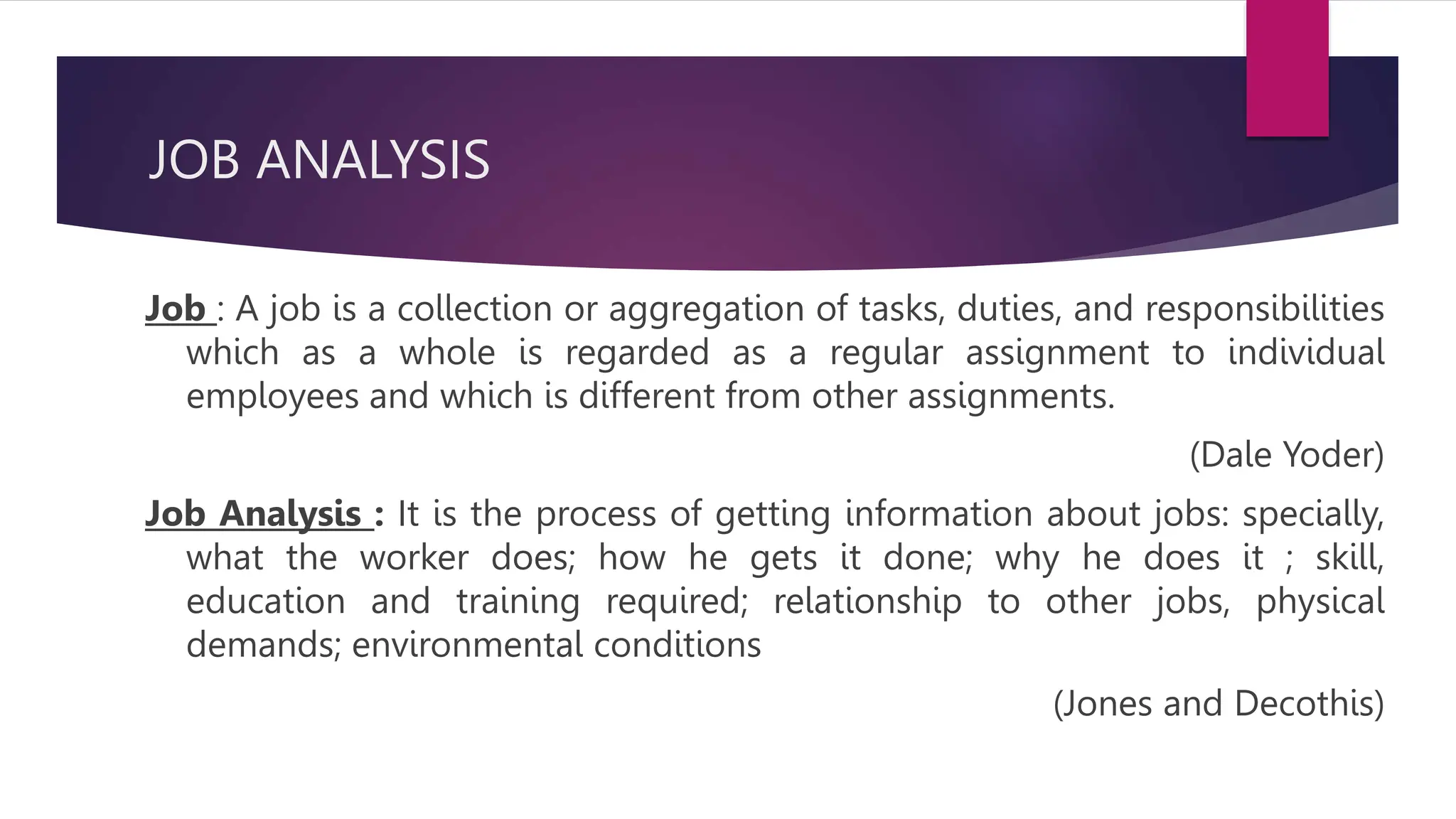 JOB ANALYSIS

Job : A job is a collection or aggregation of tasks, duties, and responsibilities which as a whole is regarded as a regular assignment to individual employees and which is different from other assignments.

(Dale Yoder)

Job Analysis : It is the process of getting information about jobs: specially, what the worker does; how he gets it done; why he does it ; skill, education and training required; relationship to other jobs, physical demands; environmental conditions

(Jones and Decothis)